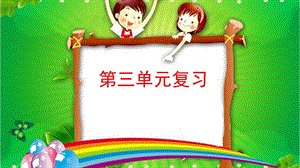 第三单元复习